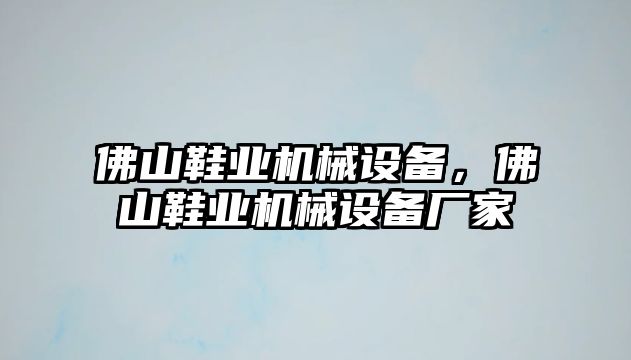 佛山鞋业机械设备，佛山鞋业机械设备厂家